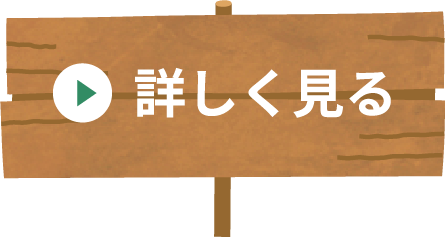 詳しく見る